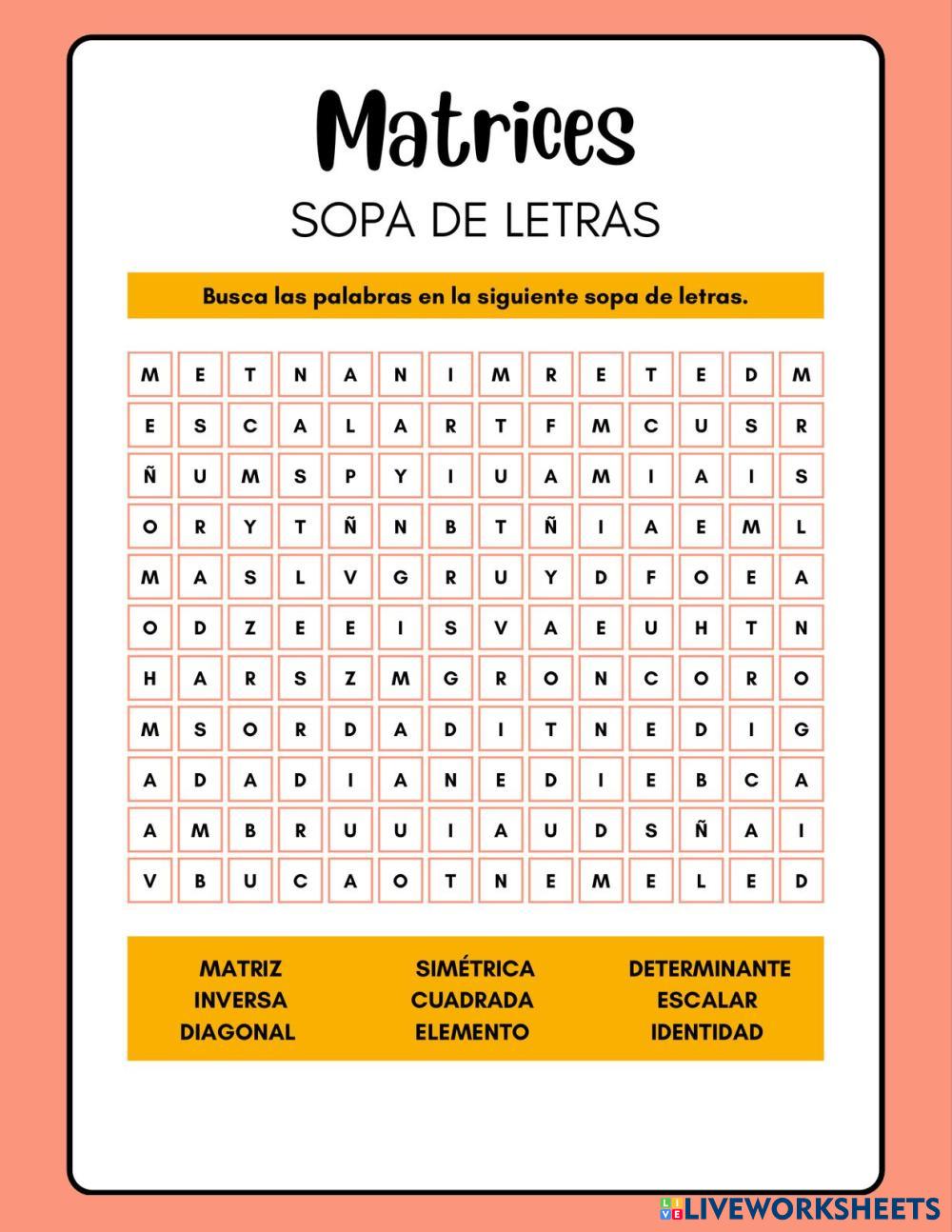 Matrices

SOPA DE LETRAS

Busca las palabras en la siguiente sopa de letras.

| M | E | T | N | A | N | I | M | R | E | T | E | D | M |
|---|---|---|---|---|---|---|---|---|---|---|---|---|---|
| E | S | C | A | L | A | R | T | F | M | C | U | S | R |
| Ñ | U | M | S | P | Y | I | U | A | M | I | A | I | S |
| O | R | Y | T | Ñ | N | B | T | Ñ | I | A | E | M | L |
| M | A | S | L | V | G | R | U | Y | D | F | O | E | A |
| O | D | Z | E | E | I | S | V | A | E | U | H | T | N |
| H | A | R | S | Z | M | G | R | O | N | C | O | R | O |
| M | S | O | R | D | A | D | I | T | N | E | D | I | G |
| A | D | A | D | I | A | N | E | D | I | E | B | C | A |
| A | M | B | R | U | U | I | A | U | D | S | Ñ | A | I |
| V | B | U | C | A | O | T | N | E | M | E | L | E | D |

MATRIZ
INVERSA
DIAGONAL

SIMÉTRICA
CUADRADA
ELEMENTO

DETERMINANTE
ESCALAR
IDENTIDAD

LIVEWORKSHEETS